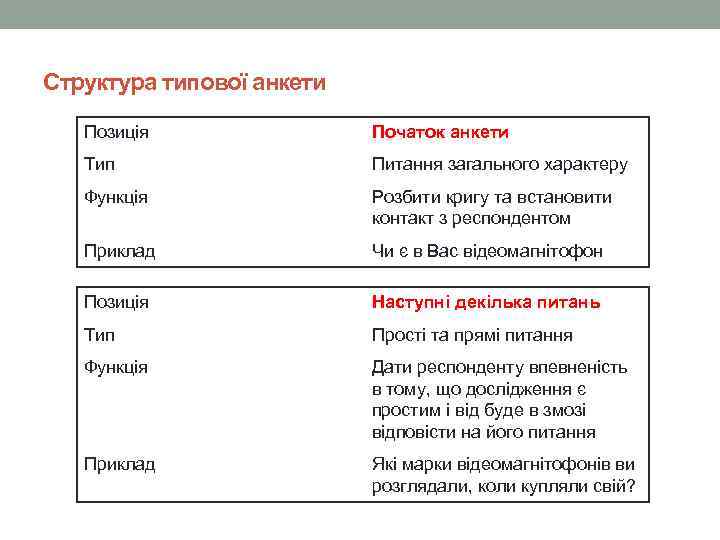 Структура типової анкети

| Позиція | Початок анкети |
|---|---|
| Тип | Питання загального характеру |
| Функція | Розбити кригу та встановити контакт з респондентом |
| Приклад | Чи є в Вас відеомагнітофон |

| Позиція | Наступні декілька питань |
|---|---|
| Тип | Прості та прямі питання |
| Функція | Дати респонденту впевненість в тому, що дослідження є простим і від буде в змозі відповісти на його питання |
| Приклад | Які марки відеомагнітофонів ви розглядали, коли купляли свій? |